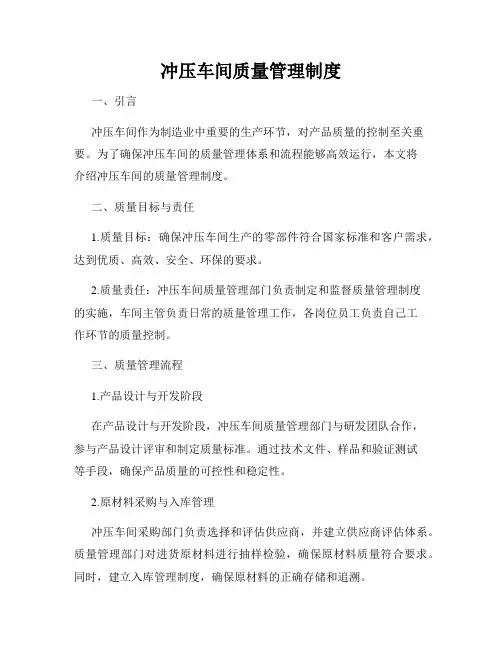 冲压车间质量管理制度

一、引言

冲压车间作为制造业中重要的生产环节，对产品质量的控制至关重要。为了确保冲压车间的质量管理体系和流程能够高效运行，本文将介绍冲压车间的质量管理制度。

二、质量目标与责任

1.质量目标：确保冲压车间生产的零部件符合国家标准和客户需求，达到优质、高效、安全、环保的要求。

2.质量责任：冲压车间质量管理部门负责制定和监督质量管理制度的实施，车间主管负责日常的质量管理工作，各岗位员工负责自己工作环节的质量控制。

三、质量管理流程

1.产品设计与开发阶段

在产品设计与开发阶段，冲压车间质量管理部门与研发团队合作，参与产品设计评审和制定质量标准。通过技术文件、样品和验证测试等手段，确保产品质量的可控性和稳定性。

2.原材料采购与入库管理

冲压车间采购部门负责选择和评估供应商，并建立供应商评估体系。质量管理部门对进货原材料进行抽样检验，确保原材料质量符合要求。同时，建立入库管理制度，确保原材料的正确存储和追溯。